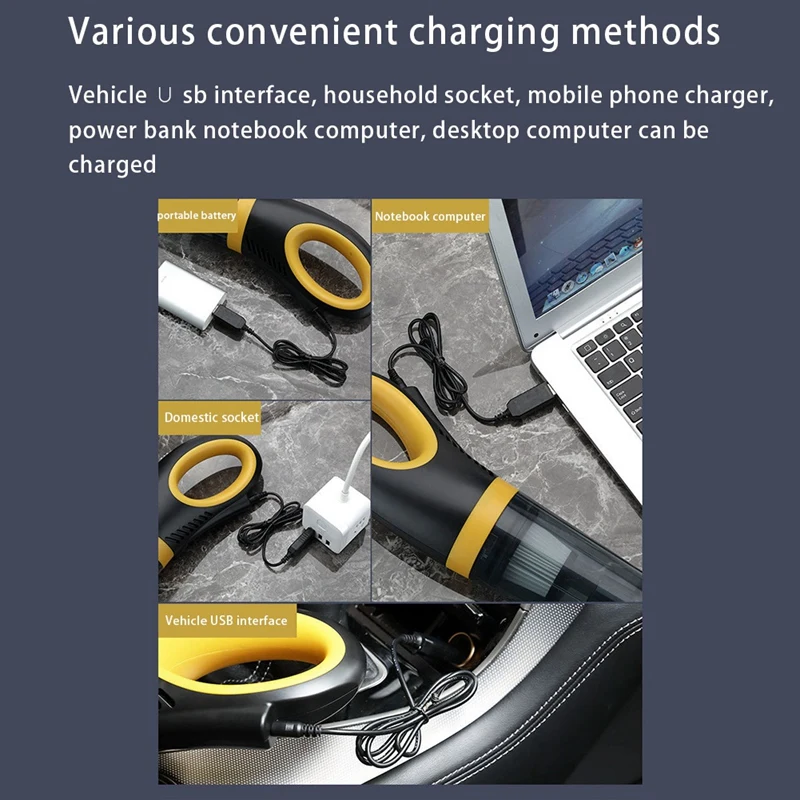 Various convenient charging methods

Vehicle ∪ sb interface, household socket, mobile phone charger, power bank notebook computer, desktop computer can be charged

portable battery

Notebook computer

Domestic socket

Vehicle USB interface